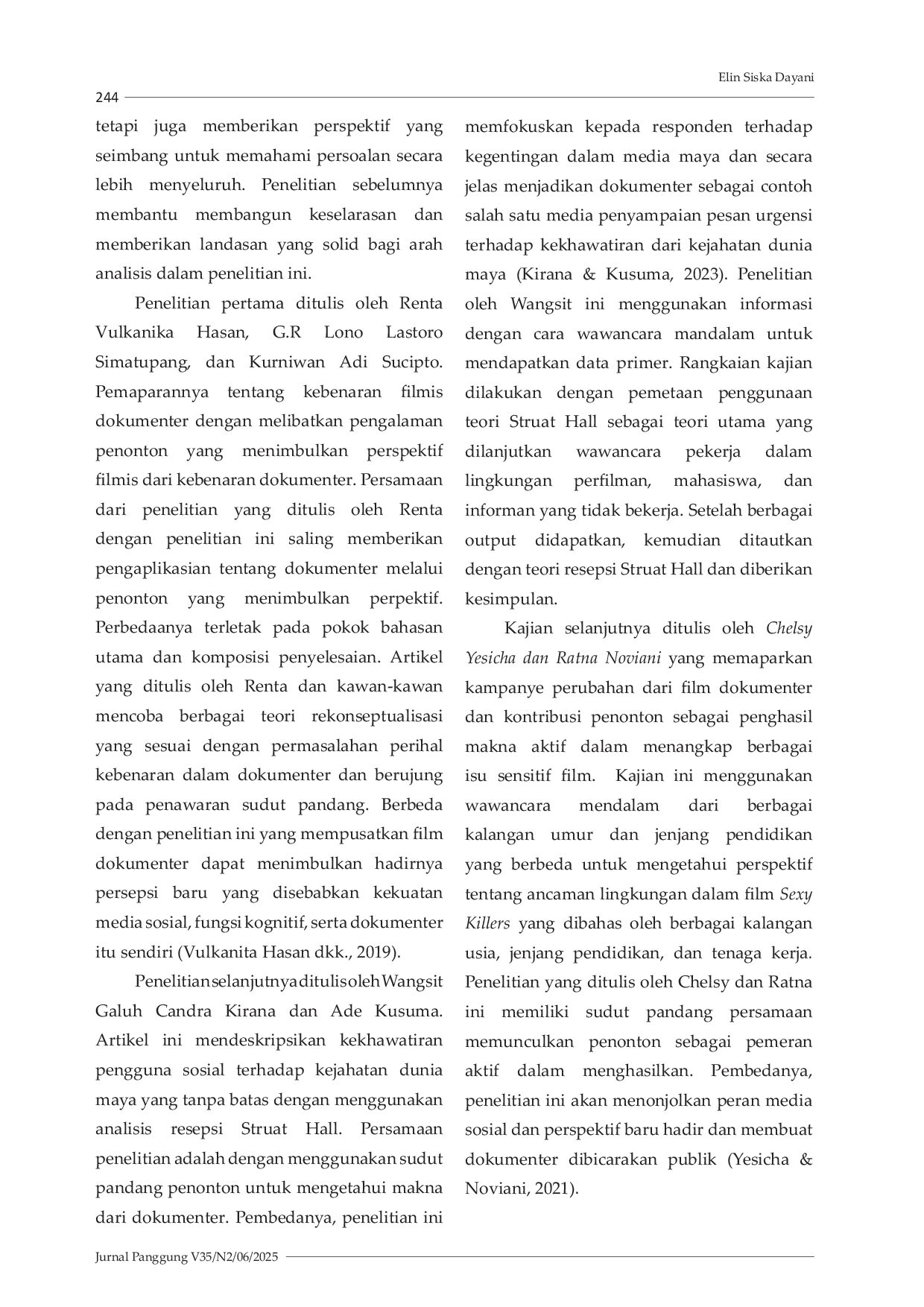 Elin Siska Dayani

244

tetapi juga memberikan perspektif yang seimbang untuk memahami persoalan secara lebih menyeluruh. Penelitian sebelumnya membantu membangun keselarasan dan memberikan landasan yang solid bagi arah analisis dalam penelitian ini.

Penelitian pertama ditulis oleh Renta Vulkanika Hasan, G.R Lono Lastoro Simatupang, dan Kurniwan Adi Sucipto. Pemaparannya tentang kebenaran filmis dokumenter dengan melibatkan pengalaman penonton yang menimbulkan perspektif filmis dari kebenaran dokumenter. Persamaan dari penelitian yang ditulis oleh Renta dengan penelitian ini saling memberikan pengaplikasian tentang dokumenter melalui penonton yang menimbulkan perpektif. Perbedaanya terletak pada pokok bahasan utama dan komposisi penyelesaian. Artikel yang ditulis oleh Renta dan kawan-kawan mencoba berbagai teori rekonseptualisasi yang sesuai dengan permasalahan perihal kebenaran dalam dokumenter dan berujung pada penawaran sudut pandang. Berbeda dengan penelitian ini yang mempusatkan film dokumenter dapat menimbulkan hadirnya persepsi baru yang disebabkan kekuatan media sosial, fungsi kognitif, serta dokumenter itu sendiri (Vulkanita Hasan dkk., 2019).

Penelitian selanjutnya ditulis oleh Wangsit Galuh Candra Kirana dan Ade Kusuma. Artikel ini mendeskripsikan kekhawatiran pengguna sosial terhadap kejahatan dunia maya yang tanpa batas dengan menggunakan analisis resepsi Struat Hall. Persamaan penelitian adalah dengan menggunakan sudut pandang penonton untuk mengetahui makna dari dokumenter. Pembedanya, penelitian ini memfokuskan kepada responden terhadap kegentingan dalam media maya dan secara jelas menjadikan dokumenter sebagai contoh salah satu media penyampaian pesan urgensi terhadap kekhawatiran dari kejahatan dunia maya (Kirana & Kusuma, 2023). Penelitian oleh Wangsit ini menggunakan informasi dengan cara wawancara mandalam untuk mendapatkan data primer. Rangkaian kajian dilakukan dengan pemetaan penggunaan teori Struat Hall sebagai teori utama yang dilanjutkan wawancara pekerja dalam lingkungan perfilman, mahasiswa, dan informan yang tidak bekerja. Setelah berbagai output didapatkan, kemudian ditautkan dengan teori resepsi Struat Hall dan diberikan kesimpulan.

Kajian selanjutnya ditulis oleh Chelsy Yesicha dan Ratna Noviani yang memaparkan kampanye perubahan dari film dokumenter dan kontribusi penonton sebagai penghasil makna aktif dalam menangkap berbagai isu sensitif film. Kajian ini menggunakan wawancara mendalam dari berbagai kalangan umur dan jenjang pendidikan yang berbeda untuk mengetahui perspektif tentang ancaman lingkungan dalam film Sexy Killers yang dibahas oleh berbagai kalangan usia, jenjang pendidikan, dan tenaga kerja. Penelitian yang ditulis oleh Chelsy dan Ratna ini memiliki sudut pandang persamaan memunculkan penonton sebagai pemeran aktif dalam menghasilkan. Pembedanya, penelitian ini akan menonjolkan peran media sosial dan perspektif baru hadir dan membuat dokumenter dibicarakan publik (Yesicha & Noviani, 2021).

Jurnal Panggung V35/N2/06/2025